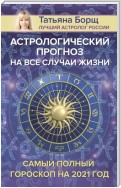 Татьяна Борщ
ЛУЧШИЙ АСТРОЛОГ РОССИИ

АСТРОЛОГИЧЕСКИЙ ПРОГНОЗ НА ВСЕ СЛУЧАИ ЖИЗНИ

САМЫЙ ПОЛНЫЙ ГОРОСКОП НА 2021 ГОД